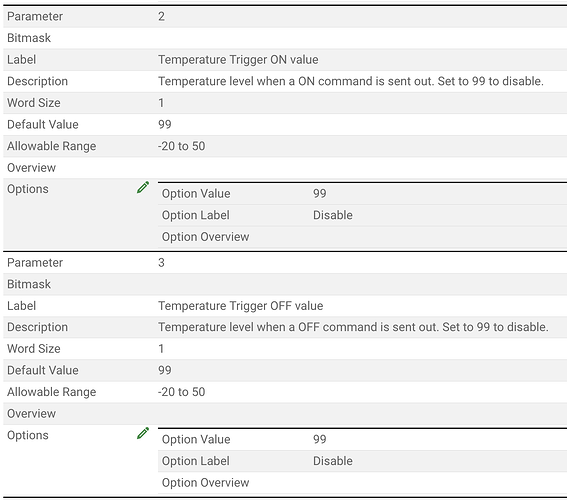 | Parameter | 2 |
|---|---|
| Bitmask | |
| Label | Temperature Trigger ON value |
| Description | Temperature level when a ON command is sent out. Set to 99 to disable. |
| Word Size | 1 |
| Default Value | 99 |
| Allowable Range | -20 to 50 |
| Overview | |
| Options | |

| Option Value | 99 |
|---|---|
| Option Label | Disable |
| Option Overview | |

| Parameter | 3 |
|---|---|
| Bitmask | |
| Label | Temperature Trigger OFF value |
| Description | Temperature level when a OFF command is sent out. Set to 99 to disable. |
| Word Size | 1 |
| Default Value | 99 |
| Allowable Range | -20 to 50 |
| Overview | |
| Options | |

| Option Value | 99 |
|---|---|
| Option Label | Disable |
| Option Overview | |